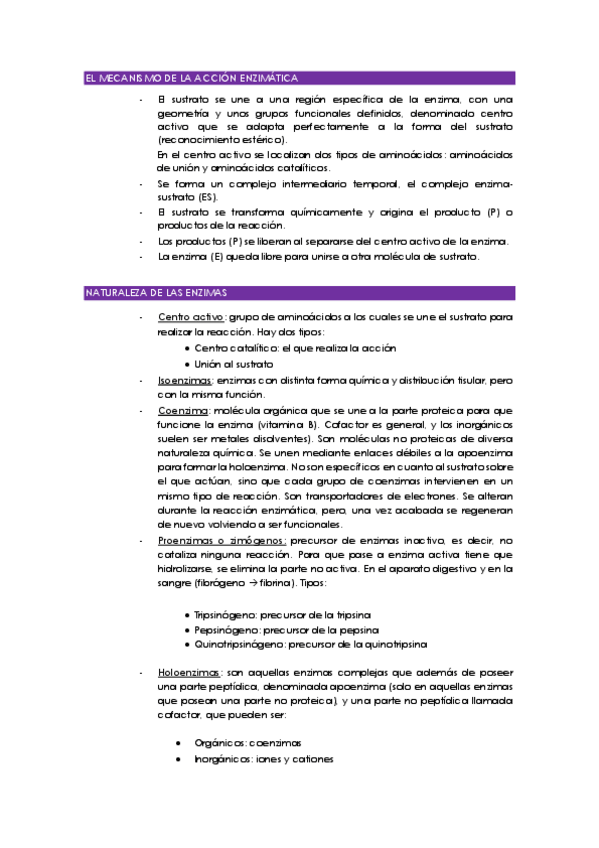 EL MECANISMO DE LA ACCIÓN ENZIMÁTICA

- El sustrato se une a una región específica de la enzima, con una geometría y unos grupos funcionales definidos, denominado centro activo que se adapta perfectamente a la forma del sustrato (reconocimiento estérico).
En el centro activo se localizan dos tipos de aminoácidos: aminoácidos de unión y aminoácidos catalíticos.
- Se forma un complejo intermediario temporal, el complejo enzima-sustrato (ES).
- El sustrato se transforma químicamente y origina el producto (P) o productos de la reacción.
- Los productos (P) se liberan al separarse del centro activo de la enzima.
- La enzima (E) queda libre para unirse a otra molécula de sustrato.

NATURALEZA DE LAS ENZIMAS

- Centro activo: grupo de aminoácidos a los cuales se une el sustrato para realizar la reacción. Hay dos tipos:
 • Centro catalítico: el que realiza la acción
 • Unión al sustrato
- Isoenzimas: enzimas con distinta forma química y distribución tisular, pero con la misma función.
- Coenzima: molécula orgánica que se une a la parte proteica para que funcione la enzima (vitamina B). Cofactor es general, y los inorgánicos suelen ser metales disolventes). Son moléculas no proteicas de diversa naturaleza química. Se unen mediante enlaces débiles a la apoenzima para formar la holoenzima. No son específicos en cuanto al sustrato sobre el que actúan, sino que cada grupo de coenzimas intervienen en un mismo tipo de reacción. Son transportadores de electrones. Se alteran durante la reacción enzimática, pero, una vez acabada se regeneran de nuevo volviendo a ser funcionales.
- Proenzimas o zimógenos: precursor de enzimas inactivo, es decir, no cataliza ninguna reacción. Para que pase a enzima activa tiene que hidrolizarse, se elimina la parte no activa. En el aparato digestivo y en la sangre (fibrógeno → fibrina). Tipos:

 • Tripsinógeno: precursor de la tripsina
 • Pepsinógeno: precursor de la pepsina
 • Quinotripsinógeno: precursor de la quinotripsina

- Holoenzimas: son aquellas enzimas complejas que además de poseer una parte peptídica, denominada apoenzima (solo en aquellas enzimas que posean una parte no proteica), y una parte no peptídica llamada cofactor, que pueden ser:

 • Orgánicos: coenzimas
 • Inorgánicos: iones y cationes